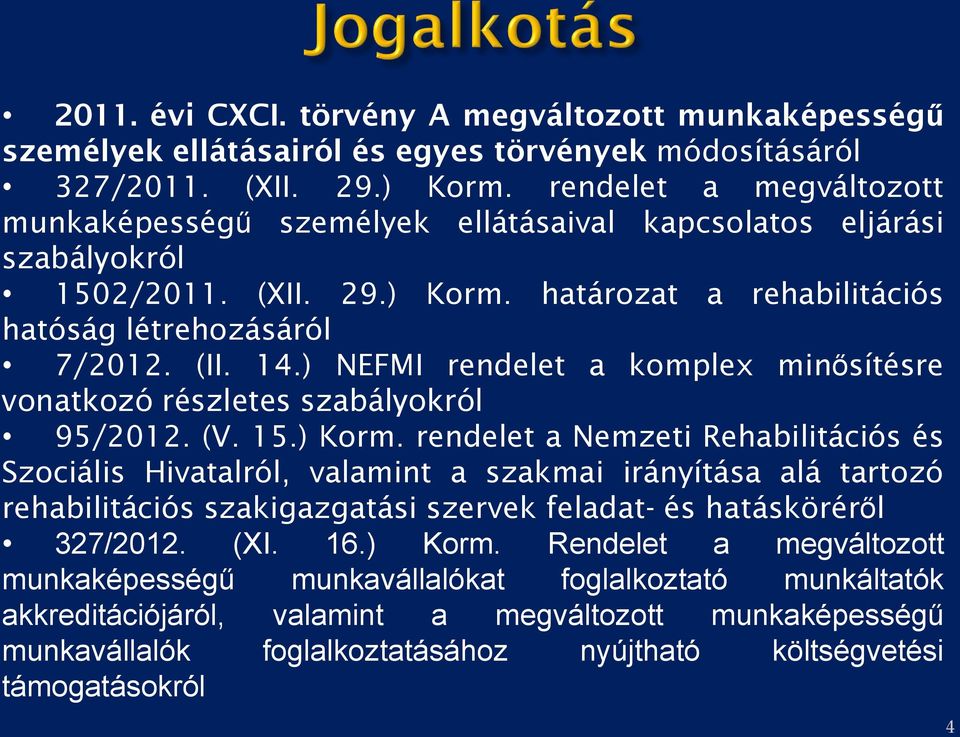 Jogalkotás

• 2011. évi CXCI. törvény A megváltozott munkaképességű személyek ellátásairól és egyes törvények módosításáról

• 327/2011. (XII. 29.) Korm. rendelet a megváltozott munkaképességű személyek ellátásaival kapcsolatos eljárási szabályokról

• 1502/2011. (XII. 29.) Korm. határozat a rehabilitációs hatóság létrehozásáról

• 7/2012. (II. 14.) NEFMI rendelet a komplex minősítésre vonatkozó részletes szabályokról

• 95/2012. (V. 15.) Korm. rendelet a Nemzeti Rehabilitációs és Szociális Hivatalról, valamint a szakmai irányítása alá tartozó rehabilitációs szakigazgatási szervek feladat- és hatásköréről

• 327/2012. (XI. 16.) Korm. Rendelet a megváltozott munkaképességű munkavállalókat foglalkoztató munkáltatók akkreditációjáról, valamint a megváltozott munkaképességű munkavállalók foglalkoztatásához nyújtható költségvetési támogatásokról

4